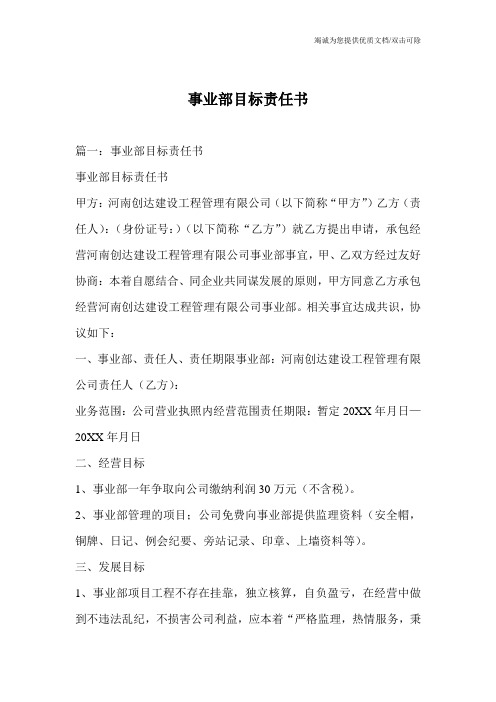 竭诚为您提供优质文档/双击可除

事业部目标责任书

篇一：事业部目标责任书

事业部目标责任书

甲方：河南创达建设工程管理有限公司（以下简称“甲方”）乙方（责任人）：（身份证号：）（以下简称“乙方”）就乙方提出申请，承包经营河南创达建设工程管理有限公司事业部事宜，甲、乙双方经过友好协商：本着自愿结合、同企业共同谋发展的原则，甲方同意乙方承包经营河南创达建设工程管理有限公司事业部。相关事宜达成共识，协议如下：

一、事业部、责任人、责任期限事业部：河南创达建设工程管理有限公司责任人（乙方）：

业务范围：公司营业执照内经营范围责任期限：暂定 20XX 年月日—20XX 年月日

二、经营目标

1、事业部一年争取向公司缴纳利润 30 万元（不含税）。

2、事业部管理的项目：公司免费向事业部提供监理资料（安全帽，铜牌、日记、例会纪要、旁站记录、印章、上墙资料等）。

三、发展目标

1、事业部项目工程不存在挂靠，独立核算，自负盈亏，在经营中做到不违法乱纪，不损害公司利益，应本着“严格监理，热情服务，秉